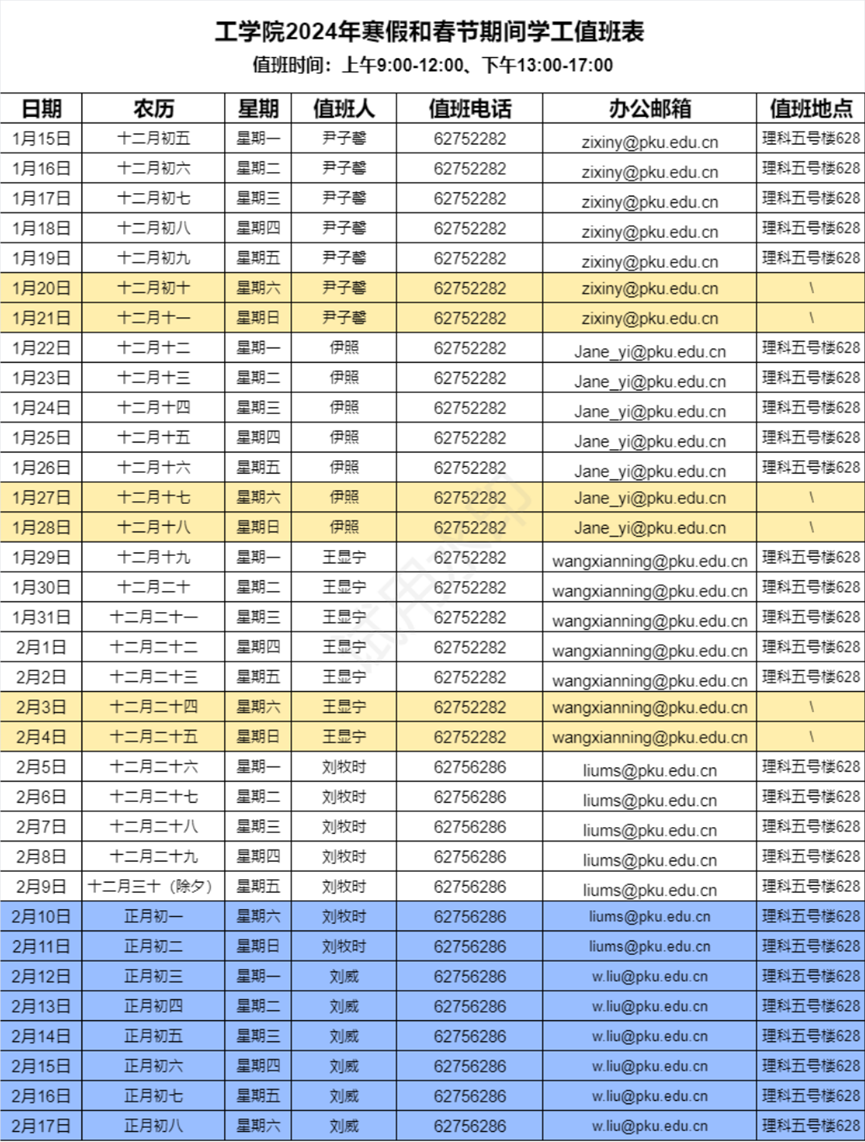 工学院2024年寒假和春节期间学工值班表
值班时间：上午9:00-12:00、下午13:00-17:00

| 日期 | 农历 | 星期 | 值班人 | 值班电话 | 办公邮箱 | 值班地点 |
|---|---|---|---|---|---|---|
| 1月15日 | 十二月初五 | 星期一 | 尹子馨 | 62752282 | zixiny@pku.edu.cn | 理科五号楼628 |
| 1月16日 | 十二月初六 | 星期二 | 尹子馨 | 62752282 | zixiny@pku.edu.cn | 理科五号楼628 |
| 1月17日 | 十二月初七 | 星期三 | 尹子馨 | 62752282 | zixiny@pku.edu.cn | 理科五号楼628 |
| 1月18日 | 十二月初八 | 星期四 | 尹子馨 | 62752282 | zixiny@pku.edu.cn | 理科五号楼628 |
| 1月19日 | 十二月初九 | 星期五 | 尹子馨 | 62752282 | zixiny@pku.edu.cn | 理科五号楼628 |
| 1月20日 | 十二月初十 | 星期六 | 尹子馨 | 62752282 | zixiny@pku.edu.cn | \ |
| 1月21日 | 十二月十一 | 星期日 | 尹子馨 | 62752282 | zixiny@pku.edu.cn | \ |
| 1月22日 | 十二月十二 | 星期一 | 伊照 | 62752282 | Jane_yi@pku.edu.cn | 理科五号楼628 |
| 1月23日 | 十二月十三 | 星期二 | 伊照 | 62752282 | Jane_yi@pku.edu.cn | 理科五号楼628 |
| 1月24日 | 十二月十四 | 星期三 | 伊照 | 62752282 | Jane_yi@pku.edu.cn | 理科五号楼628 |
| 1月25日 | 十二月十五 | 星期四 | 伊照 | 62752282 | Jane_yi@pku.edu.cn | 理科五号楼628 |
| 1月26日 | 十二月十六 | 星期五 | 伊照 | 62752282 | Jane_yi@pku.edu.cn | 理科五号楼628 |
| 1月27日 | 十二月十七 | 星期六 | 伊照 | 62752282 | Jane_yi@pku.edu.cn | \ |
| 1月28日 | 十二月十八 | 星期日 | 伊照 | 62752282 | Jane_yi@pku.edu.cn | \ |
| 1月29日 | 十二月十九 | 星期一 | 王显宁 | 62752282 | wangxianning@pku.edu.cn | 理科五号楼628 |
| 1月30日 | 十二月二十 | 星期二 | 王显宁 | 62752282 | wangxianning@pku.edu.cn | 理科五号楼628 |
| 1月31日 | 十二月二十一 | 星期三 | 王显宁 | 62752282 | wangxianning@pku.edu.cn | 理科五号楼628 |
| 2月1日 | 十二月二十二 | 星期四 | 王显宁 | 62752282 | wangxianning@pku.edu.cn | 理科五号楼628 |
| 2月2日 | 十二月二十三 | 星期五 | 王显宁 | 62752282 | wangxianning@pku.edu.cn | 理科五号楼628 |
| 2月3日 | 十二月二十四 | 星期六 | 王显宁 | 62752282 | wangxianning@pku.edu.cn | \ |
| 2月4日 | 十二月二十五 | 星期日 | 王显宁 | 62752282 | wangxianning@pku.edu.cn | \ |
| 2月5日 | 十二月二十六 | 星期一 | 刘牧时 | 62756286 | liums@pku.edu.cn | 理科五号楼628 |
| 2月6日 | 十二月二十七 | 星期二 | 刘牧时 | 62756286 | liums@pku.edu.cn | 理科五号楼628 |
| 2月7日 | 十二月二十八 | 星期三 | 刘牧时 | 62756286 | liums@pku.edu.cn | 理科五号楼628 |
| 2月8日 | 十二月二十九 | 星期四 | 刘牧时 | 62756286 | liums@pku.edu.cn | 理科五号楼628 |
| 2月9日 | 十二月三十（除夕） | 星期五 | 刘牧时 | 62756286 | liums@pku.edu.cn | 理科五号楼628 |
| 2月10日 | 正月初一 | 星期六 | 刘牧时 | 62756286 | liums@pku.edu.cn | 理科五号楼628 |
| 2月11日 | 正月初二 | 星期日 | 刘牧时 | 62756286 | liums@pku.edu.cn | 理科五号楼628 |
| 2月12日 | 正月初三 | 星期一 | 刘威 | 62756286 | w.liu@pku.edu.cn | 理科五号楼628 |
| 2月13日 | 正月初四 | 星期二 | 刘威 | 62756286 | w.liu@pku.edu.cn | 理科五号楼628 |
| 2月14日 | 正月初五 | 星期三 | 刘威 | 62756286 | w.liu@pku.edu.cn | 理科五号楼628 |
| 2月15日 | 正月初六 | 星期四 | 刘威 | 62756286 | w.liu@pku.edu.cn | 理科五号楼628 |
| 2月16日 | 正月初七 | 星期五 | 刘威 | 62756286 | w.liu@pku.edu.cn | 理科五号楼628 |
| 2月17日 | 正月初八 | 星期六 | 刘威 | 62756286 | w.liu@pku.edu.cn | 理科五号楼628 |